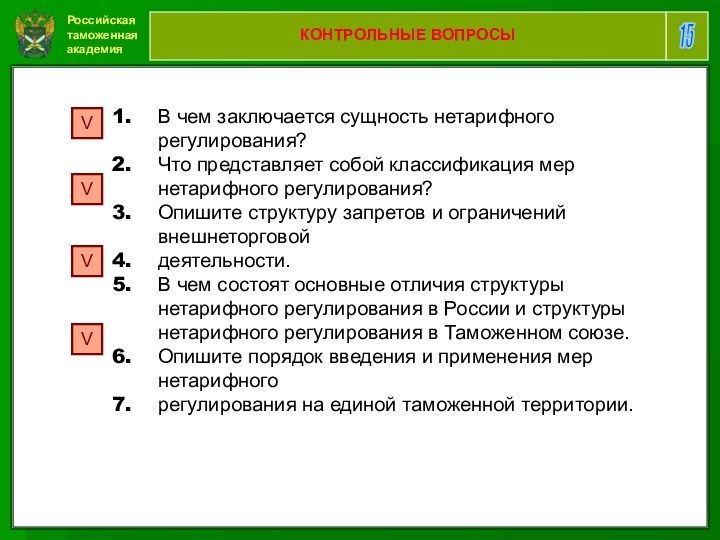 Российская таможенная академия

КОНТРОЛЬНЫЕ ВОПРОСЫ

15

V
V
V
V

1. В чем заключается сущность нетарифного регулирования?
2. Что представляет собой классификация мер нетарифного регулирования?
3. Опишите структуру запретов и ограничений внешнеторговой
4. деятельности.
5. В чем состоят основные отличия структуры нетарифного регулирования в России и структуры нетарифного регулирования в Таможенном союзе.
6. Опишите порядок введения и применения мер нетарифного
7. регулирования на единой таможенной территории.